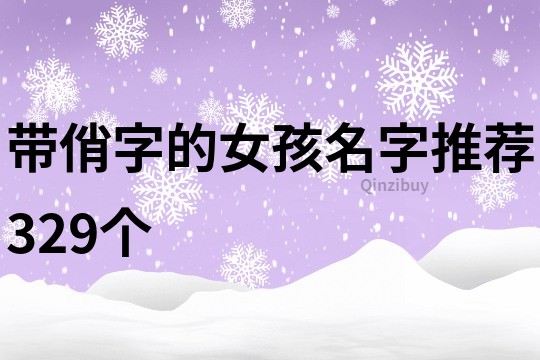 带俏字的女孩名字推荐329个

Qinzibuy